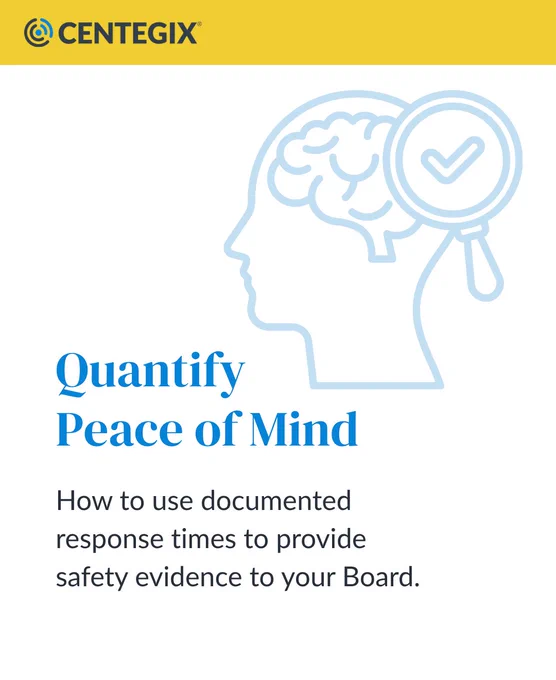 CENTEGIX®

Quantify
Peace of Mind

How to use documented response times to provide safety evidence to your Board.